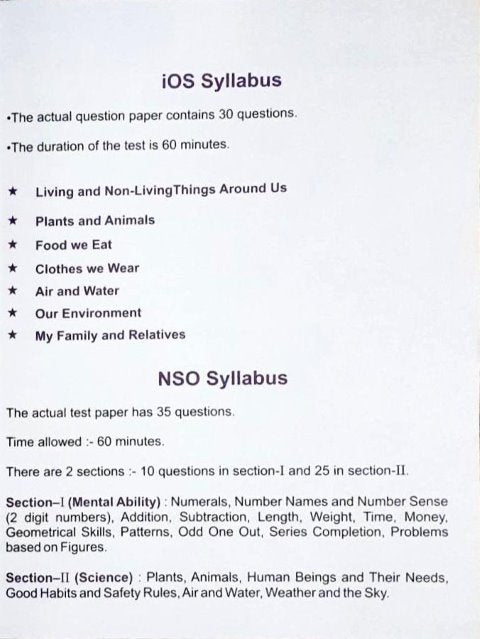 iOS Syllabus

•The actual question paper contains 30 questions.

•The duration of the test is 60 minutes.

★ Living and Non-LivingThings Around Us
★ Plants and Animals
★ Food we Eat
★ Clothes we Wear
★ Air and Water
★ Our Environment
★ My Family and Relatives

NSO Syllabus

The actual test paper has 35 questions.

Time allowed :- 60 minutes.

There are 2 sections :- 10 questions in section-I and 25 in section-II.

Section–I (Mental Ability) : Numerals, Number Names and Number Sense (2 digit numbers), Addition, Subtraction, Length, Weight, Time, Money, Geometrical Skills, Patterns, Odd One Out, Series Completion, Problems based on Figures.

Section–II (Science) : Plants, Animals, Human Beings and Their Needs, Good Habits and Safety Rules, Air and Water, Weather and the Sky.